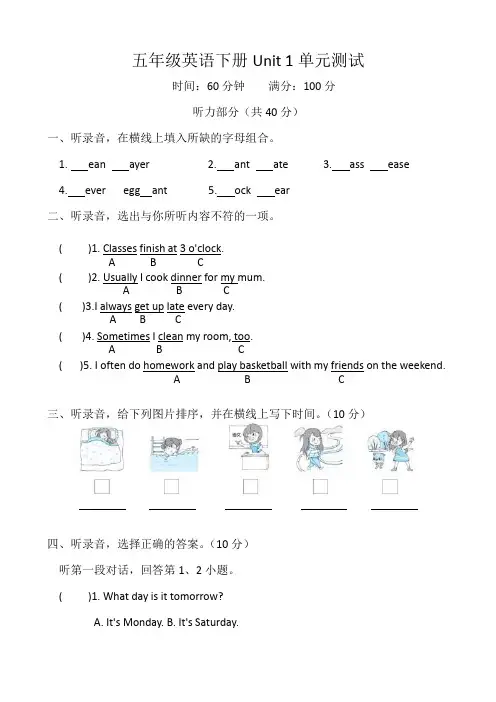 五年级英语下册 Unit 1 单元测试

时间：60 分钟　　满分：100 分

听力部分（共 40 分）

一、听录音，在横线上填入所缺的字母组合。

1. ___ean ___ayer　　2.___ant ___ate　　3.___ass ___ease

4.___ever　egg__ant　　5.___ock ___ear

二、听录音，选出与你所听内容不符的一项。

(　　)1. Classes finish at 3 o'clock.
A B C

(　　)2. Usually I cook dinner for my mum.
A B C

(　　)3.I always get up late every day.
A B C

(　　)4. Sometimes I clean my room, too.
A B C

(　　)5. I often do homework and play basketball with my friends on the weekend.
A B C

三、听录音，给下列图片排序，并在横线上写下时间。（10 分）

四、听录音，选择正确的答案。（10 分）

听第一段对话，回答第 1、2 小题。

(　　)1. What day is it tomorrow?

A. It's Monday. B. It's Saturday.